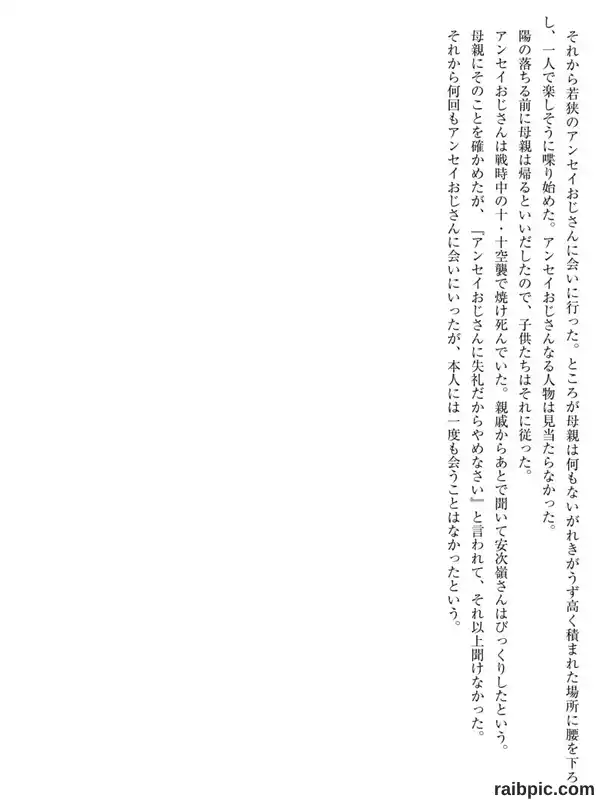 それから若狭のアンセイおじさんに会いに行った。ところが母親は何もないがれきがうず高く積まれた場所に腰を下ろし、一人で楽しそうに喋り始めた。アンセイおじさんなる人物は見当たらなかった。

陽の落ちる前に母親は帰るといいだしたので、子供たちはそれに従った。

アンセイおじさんは戦時中の十・十空襲で焼け死んでいた。親戚からあとで聞いて安次嶺さんはびっくりしたという。

母親にそのことを確かめたが、『アンセイおじさんに失礼だからやめなさい』と言われて、それ以上聞けなかった。

それから何回もアンセイおじさんに会いにいったが、本人には一度も会うことはなかったという。

raibpic.com